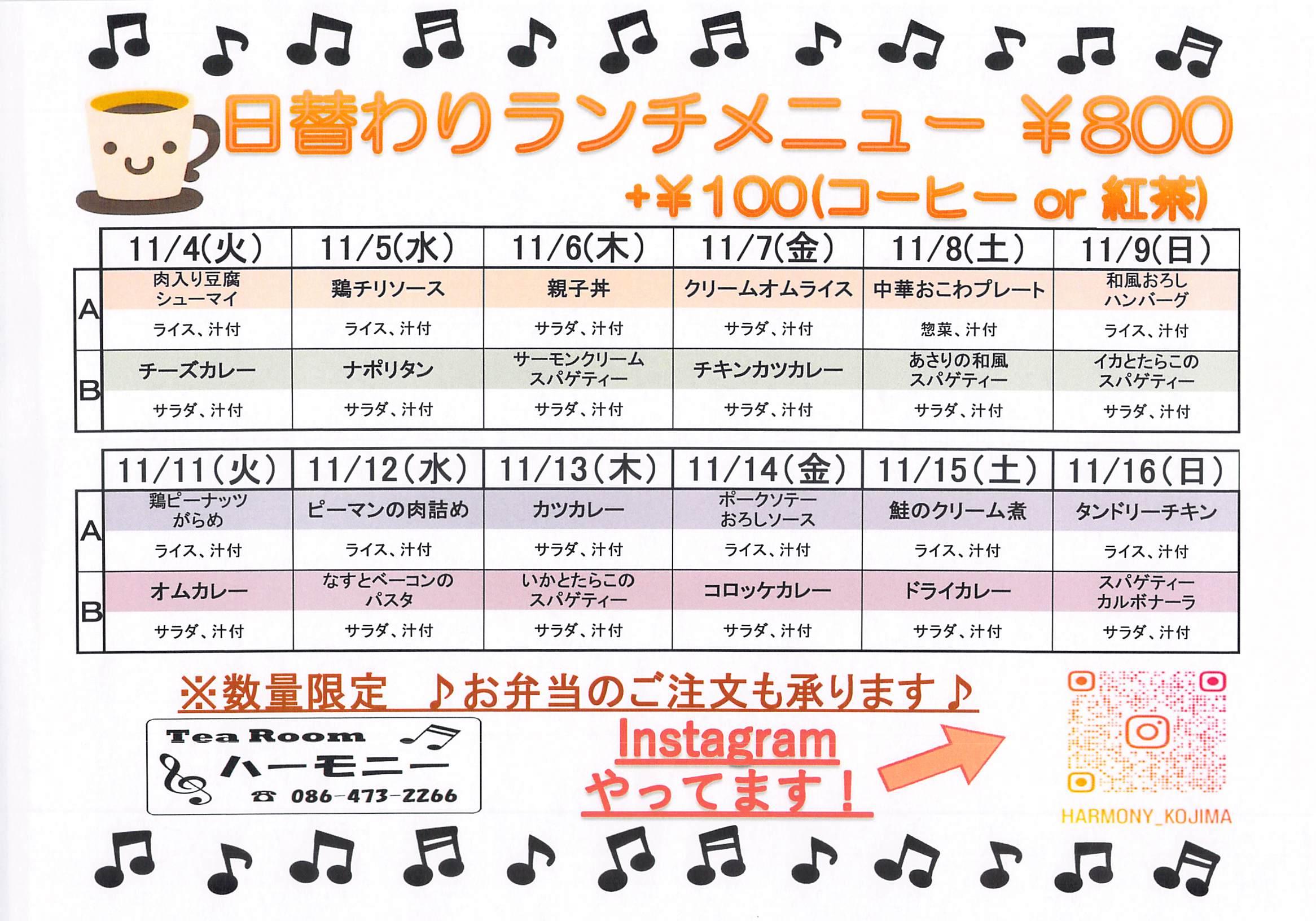 日替わりランチメニュー ¥800

+¥100(コーヒー or 紅茶)

|  | 11/4(火) | 11/5(水) | 11/6(木) | 11/7(金) | 11/8(土) | 11/9(日) |
|---|---|---|---|---|---|---|
| A | 肉入り豆腐シューマイ | 鶏チリソース | 親子丼 | クリームオムライス | 中華おこわプレート | 和風おろしハンバーグ |
|  | ライス、汁付 | ライス、汁付 | サラダ、汁付 | サラダ、汁付 | 惣菜、汁付 | ライス、汁付 |
| B | チーズカレー | ナポリタン | サーモンクリームスパゲティー | チキンカツカレー | あさりの和風スパゲティー | イカとたらこのスパゲティー |
|  | サラダ、汁付 | サラダ、汁付 | サラダ、汁付 | サラダ、汁付 | サラダ、汁付 | サラダ、汁付 |

|  | 11/11(火) | 11/12(水) | 11/13(木) | 11/14(金) | 11/15(土) | 11/16(日) |
|---|---|---|---|---|---|---|
| A | 鶏ピーナッツがらめ | ピーマンの肉詰め | カツカレー | ポークソテーおろしソース | 鮭のクリーム煮 | タンドリーチキン |
|  | ライス、汁付 | ライス、汁付 | サラダ、汁付 | ライス、汁付 | ライス、汁付 | ライス、汁付 |
| B | オムカレー | なすとベーコンのパスタ | いかとたらこのスパゲティー | コロッケカレー | ドライカレー | スパゲティーカルボナーラ |
|  | サラダ、汁付 | サラダ、汁付 | サラダ、汁付 | サラダ、汁付 | サラダ、汁付 | サラダ、汁付 |

※数量限定 ♪お弁当のご注文も承ります♪

Tea Room
ハーモニー
☎ 086-473-2266

Instagram
やってます!

HARMONY_KOJIMA